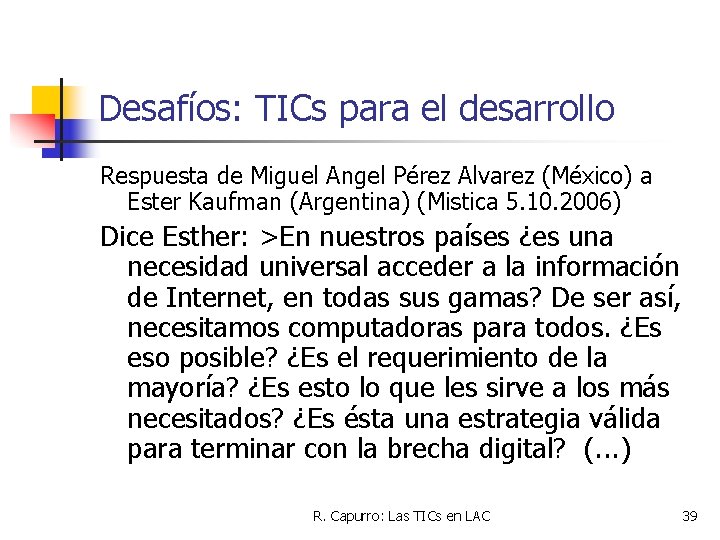 Desafíos: TICs para el desarrollo

Respuesta de Miguel Angel Pérez Alvarez (México) a Ester Kaufman (Argentina) (Mistica 5.10.2006)

Dice Esther: >En nuestros países ¿es una necesidad universal acceder a la información de Internet, en todas sus gamas? De ser así, necesitamos computadoras para todos. ¿Es eso posible? ¿Es el requerimiento de la mayoría? ¿Es esto lo que les sirve a los más necesitados? ¿Es ésta una estrategia válida para terminar con la brecha digital? (...)

R. Capurro: Las TICs en LAC

39